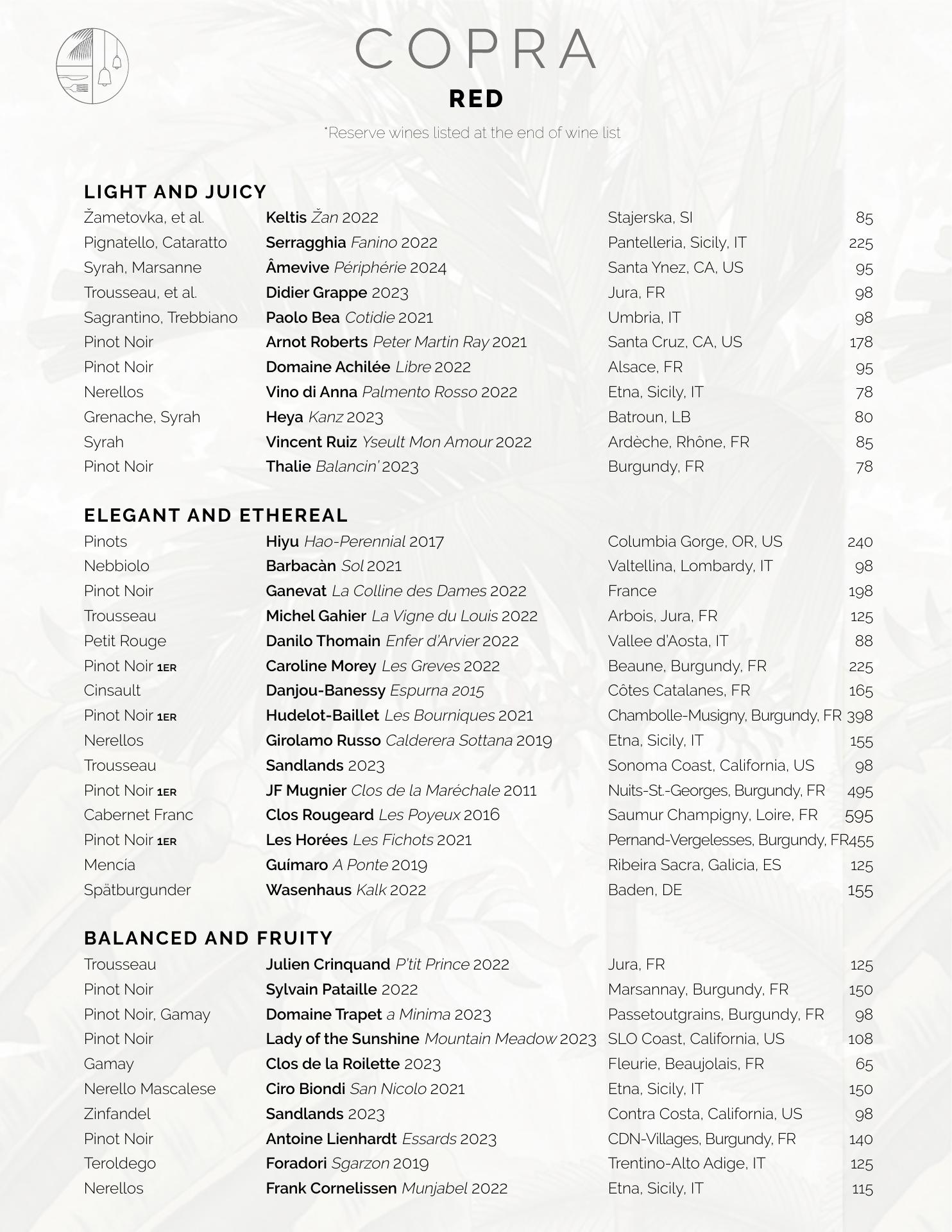 COPRA

RED

*Reserve wines listed at the end of wine list

LIGHT AND JUICY

| | | | |
|---|---|---|---|
| Žametovka, et al. | Keltis Žan 2022 | Stajerska, SI | 85 |
| Pignatello, Cataratto | Serragghia Fanino 2022 | Pantelleria, Sicily, IT | 225 |
| Syrah, Marsanne | Âmevive Périphérie 2024 | Santa Ynez, CA, US | 95 |
| Trousseau, et al. | Didier Grappe 2023 | Jura, FR | 98 |
| Sagrantino, Trebbiano | Paolo Bea Cotidie 2021 | Umbria, IT | 98 |
| Pinot Noir | Arnot Roberts Peter Martin Ray 2021 | Santa Cruz, CA, US | 178 |
| Pinot Noir | Domaine Achilée Libre 2022 | Alsace, FR | 95 |
| Nerellos | Vino di Anna Palmento Rosso 2022 | Etna, Sicily, IT | 78 |
| Grenache, Syrah | Heya Kanz 2023 | Batroun, LB | 80 |
| Syrah | Vincent Ruiz Yseult Mon Amour 2022 | Ardèche, Rhône, FR | 85 |
| Pinot Noir | Thalie Balancin' 2023 | Burgundy, FR | 78 |

ELEGANT AND ETHEREAL

| | | | |
|---|---|---|---|
| Pinots | Hiyu Hao-Perennial 2017 | Columbia Gorge, OR, US | 240 |
| Nebbiolo | Barbacàn Sol 2021 | Valtellina, Lombardy, IT | 98 |
| Pinot Noir | Ganevat La Colline des Dames 2022 | France | 198 |
| Trousseau | Michel Gahier La Vigne du Louis 2022 | Arbois, Jura, FR | 125 |
| Petit Rouge | Danilo Thomain Enfer d'Arvier 2022 | Vallee d'Aosta, IT | 88 |
| Pinot Noir 1ER | Caroline Morey Les Greves 2022 | Beaune, Burgundy, FR | 225 |
| Cinsault | Danjou-Banessy Espurna 2015 | Côtes Catalanes, FR | 165 |
| Pinot Noir 1ER | Hudelot-Baillet Les Bourniques 2021 | Chambolle-Musigny, Burgundy, FR | 398 |
| Nerellos | Girolamo Russo Calderera Sottana 2019 | Etna, Sicily, IT | 155 |
| Trousseau | Sandlands 2023 | Sonoma Coast, California, US | 98 |
| Pinot Noir 1ER | JF Mugnier Clos de la Maréchale 2011 | Nuits-St.-Georges, Burgundy, FR | 495 |
| Cabernet Franc | Clos Rougeard Les Poyeux 2016 | Saumur Champigny, Loire, FR | 595 |
| Pinot Noir 1ER | Les Horées Les Fichots 2021 | Pernand-Vergelesses, Burgundy, FR | 455 |
| Mencía | Guímaro A Ponte 2019 | Ribeira Sacra, Galicia, ES | 125 |
| Spätburgunder | Wasenhaus Kalk 2022 | Baden, DE | 155 |

BALANCED AND FRUITY

| | | | |
|---|---|---|---|
| Trousseau | Julien Crinquand P'tit Prince 2022 | Jura, FR | 125 |
| Pinot Noir | Sylvain Pataille 2022 | Marsannay, Burgundy, FR | 150 |
| Pinot Noir, Gamay | Domaine Trapet a Minima 2023 | Passetoutgrains, Burgundy, FR | 98 |
| Pinot Noir | Lady of the Sunshine Mountain Meadow 2023 | SLO Coast, California, US | 108 |
| Gamay | Clos de la Roilette 2023 | Fleurie, Beaujolais, FR | 65 |
| Nerello Mascalese | Ciro Biondi San Nicolo 2021 | Etna, Sicily, IT | 150 |
| Zinfandel | Sandlands 2023 | Contra Costa, California, US | 98 |
| Pinot Noir | Antoine Lienhardt Essards 2023 | CDN-Villages, Burgundy, FR | 140 |
| Teroldego | Foradori Sgarzon 2019 | Trentino-Alto Adige, IT | 125 |
| Nerellos | Frank Cornelissen Munjabel 2022 | Etna, Sicily, IT | 115 |